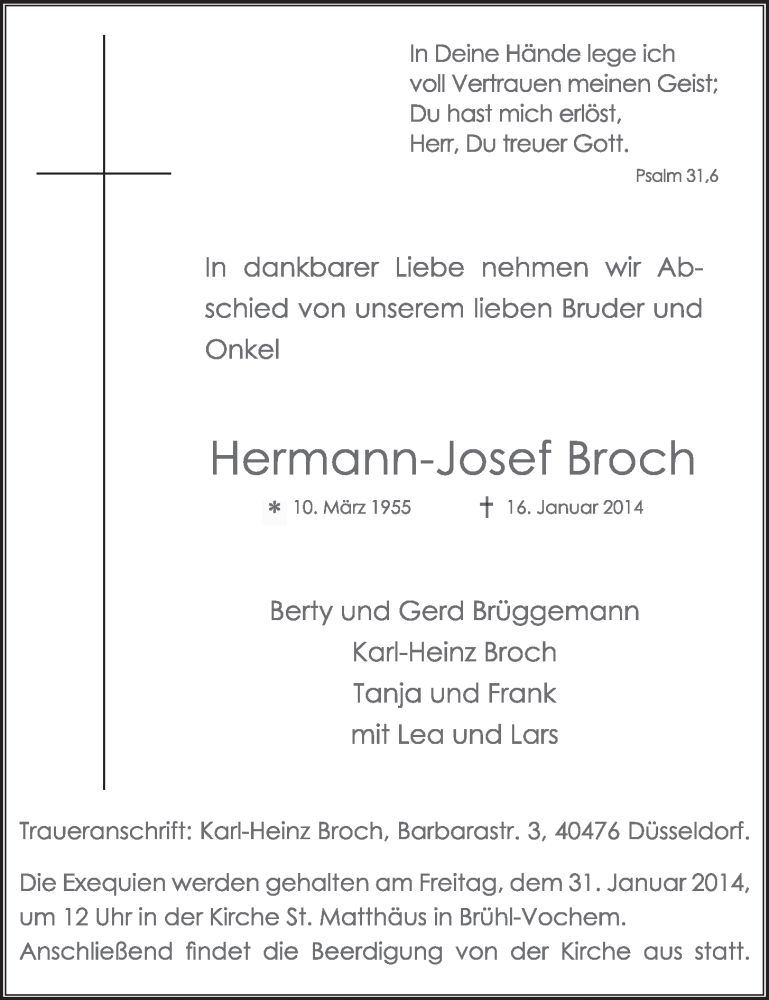 In Deine Hände lege ich
voll Vertrauen meinen Geist;
Du hast mich erlöst,
Herr, Du treuer Gott.

Psalm 31,6

In dankbarer Liebe nehmen wir Abschied von unserem lieben Bruder und Onkel

Hermann-Josef Broch

* 10. März 1955 † 16. Januar 2014

Berty und Gerd Brüggemann
Karl-Heinz Broch
Tanja und Frank
mit Lea und Lars

Traueranschrift: Karl-Heinz Broch, Barbarastr. 3, 40476 Düsseldorf.

Die Exequien werden gehalten am Freitag, dem 31. Januar 2014, um 12 Uhr in der Kirche St. Matthäus in Brühl-Vochem. Anschließend findet die Beerdigung von der Kirche aus statt.